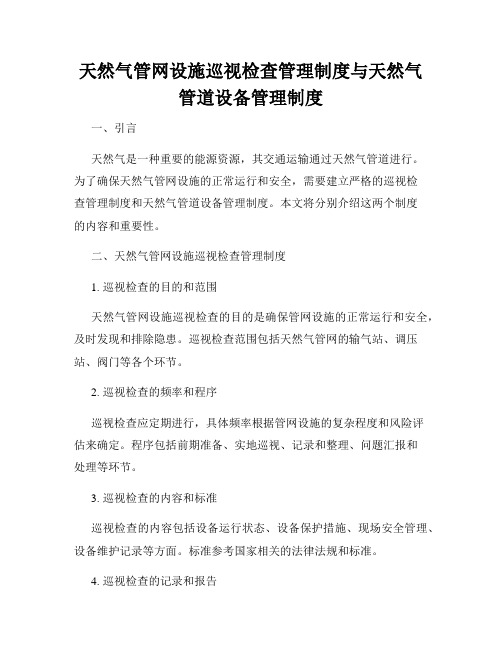 天然气管网设施巡视检查管理制度与天然气管道设备管理制度

一、引言

天然气是一种重要的能源资源，其交通运输通过天然气管道进行。为了确保天然气管网设施的正常运行和安全，需要建立严格的巡视检查管理制度和天然气管道设备管理制度。本文将分别介绍这两个制度的内容和重要性。

二、天然气管网设施巡视检查管理制度

1. 巡视检查的目的和范围

天然气管网设施巡视检查的目的是确保管网设施的正常运行和安全，及时发现和排除隐患。巡视检查范围包括天然气管网的输气站、调压站、阀门等各个环节。

2. 巡视检查的频率和程序

巡视检查应定期进行，具体频率根据管网设施的复杂程度和风险评估来确定。程序包括前期准备、实地巡视、记录和整理、问题汇报和处理等环节。

3. 巡视检查的内容和标准

巡视检查的内容包括设备运行状态、设备保护措施、现场安全管理、设备维护记录等方面。标准参考国家相关的法律法规和标准。

4. 巡视检查的记录和报告